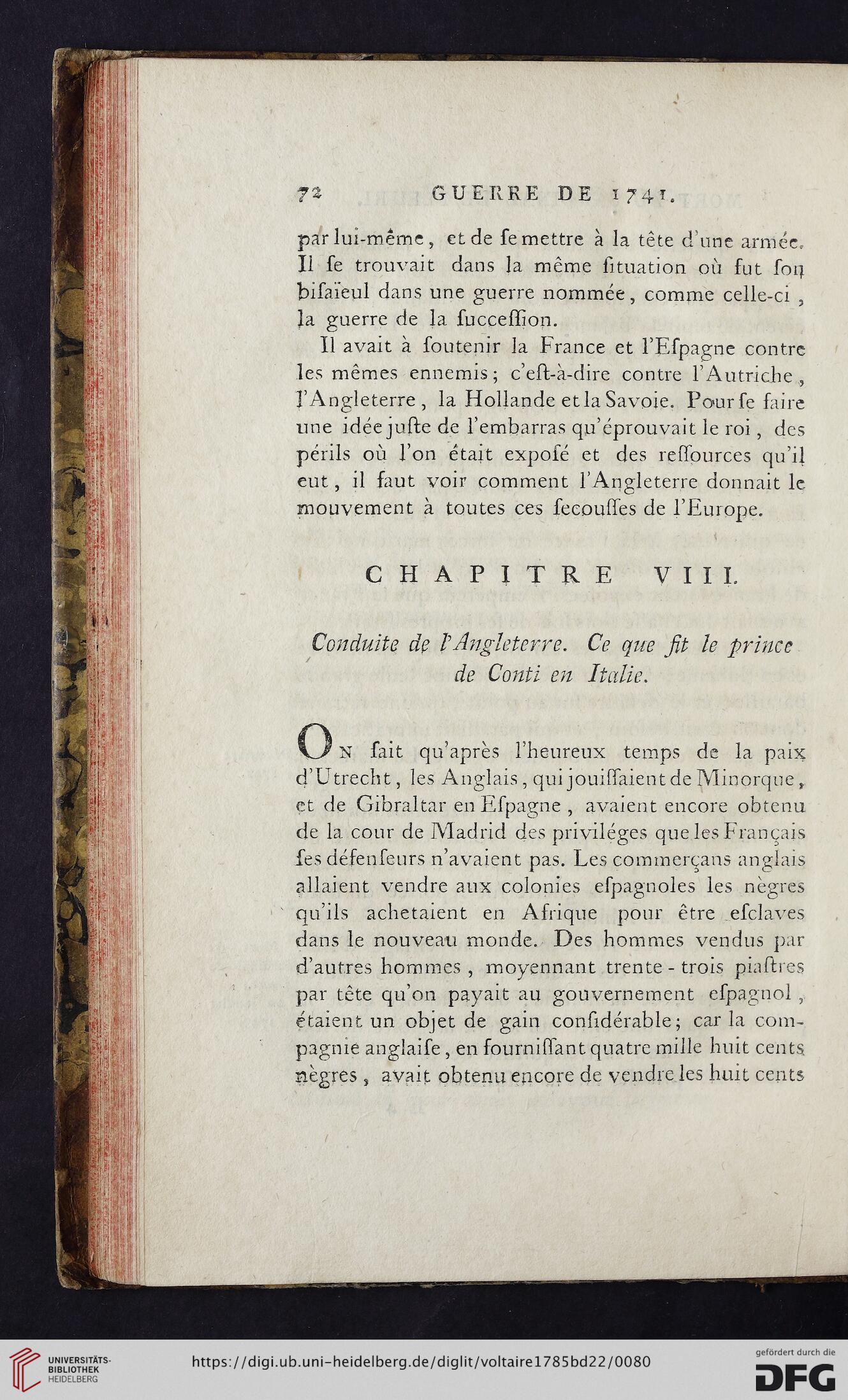 72 GUERRE DE 1741.

par lui-même, et de ſe mettre à la tête d'une armée. Il ſe trouvait dans la même ſituation où fut ſon biſaïeul dans une guerre nommée, comme celle-ci, la guerre de la ſucceſſion.

Il avait à ſoutenir la France et l'Eſpagne contre les mêmes ennemis; c'eſt-à-dire contre l'Autriche, l'Angleterre, la Hollande et la Savoie. Pour ſe faire une idée juſte de l'embarras qu'éprouvait le roi, des périls où l'on était expoſé et des reſſources qu'il eut, il faut voir comment l'Angleterre donnait le mouvement à toutes ces ſecouſſes de l'Europe.

CHAPITRE VIII.

Conduite de l'Angleterre. Ce que fit le prince de Conti en Italie.

On ſait qu'après l'heureux temps de la paix d'Utrecht, les Anglais, qui jouiſſaient de Minorque, et de Gibraltar en Eſpagne, avaient encore obtenu de la cour de Madrid des priviléges que les Français ſes défenſeurs n'avaient pas. Les commerçans anglais allaient vendre aux colonies eſpagnoles les nègres qu'ils achetaient en Afrique pour être eſclaves dans le nouveau monde. Des hommes vendus par d'autres hommes, moyennant trente-trois piaſtres par tête qu'on payait au gouvernement eſpagnol, étaient un objet de gain conſidérable; car la compagnie anglaiſe, en fourniſſant quatre mille huit cents nègres, avait obtenu encore de vendre les huit cents

UNIVERSITÄTS-BIBLIOTHEK HEIDELBERG
https://digi.ub.uni-heidelberg.de/diglit/voltaire1785bd22/0080
gefördert durch die DFG